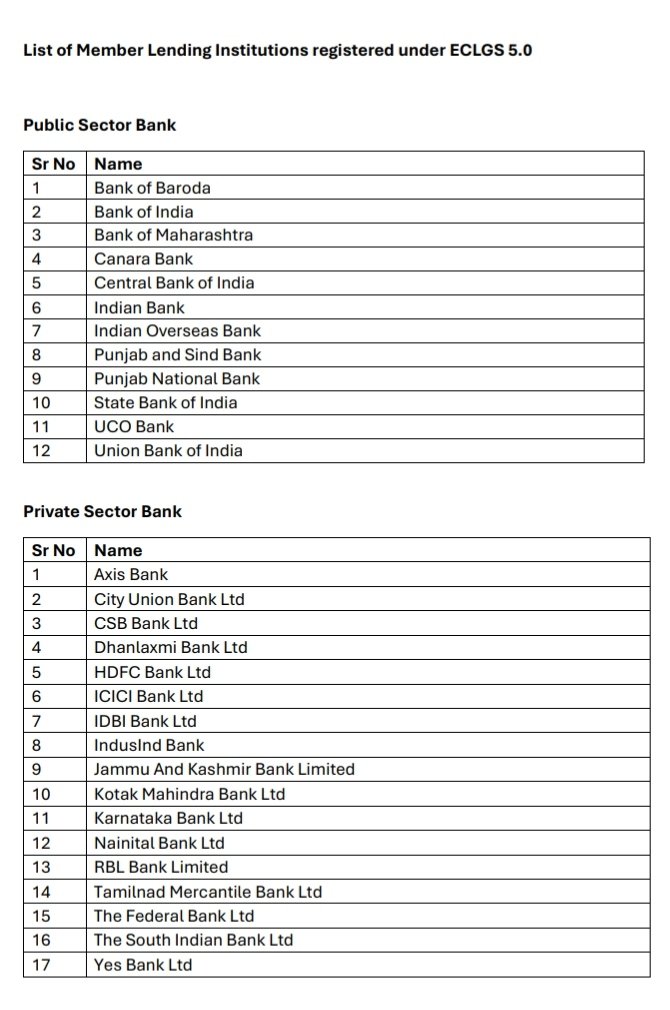 List of Member Lending Institutions registered under ECLGS 5.0

Public Sector Bank

| Sr No | Name |
|---|---|
| 1 | Bank of Baroda |
| 2 | Bank of India |
| 3 | Bank of Maharashtra |
| 4 | Canara Bank |
| 5 | Central Bank of India |
| 6 | Indian Bank |
| 7 | Indian Overseas Bank |
| 8 | Punjab and Sind Bank |
| 9 | Punjab National Bank |
| 10 | State Bank of India |
| 11 | UCO Bank |
| 12 | Union Bank of India |

Private Sector Bank

| Sr No | Name |
|---|---|
| 1 | Axis Bank |
| 2 | City Union Bank Ltd |
| 3 | CSB Bank Ltd |
| 4 | Dhanlaxmi Bank Ltd |
| 5 | HDFC Bank Ltd |
| 6 | ICICI Bank Ltd |
| 7 | IDBI Bank Ltd |
| 8 | IndusInd Bank |
| 9 | Jammu And Kashmir Bank Limited |
| 10 | Kotak Mahindra Bank Ltd |
| 11 | Karnataka Bank Ltd |
| 12 | Nainital Bank Ltd |
| 13 | RBL Bank Limited |
| 14 | Tamilnad Mercantile Bank Ltd |
| 15 | The Federal Bank Ltd |
| 16 | The South Indian Bank Ltd |
| 17 | Yes Bank Ltd |